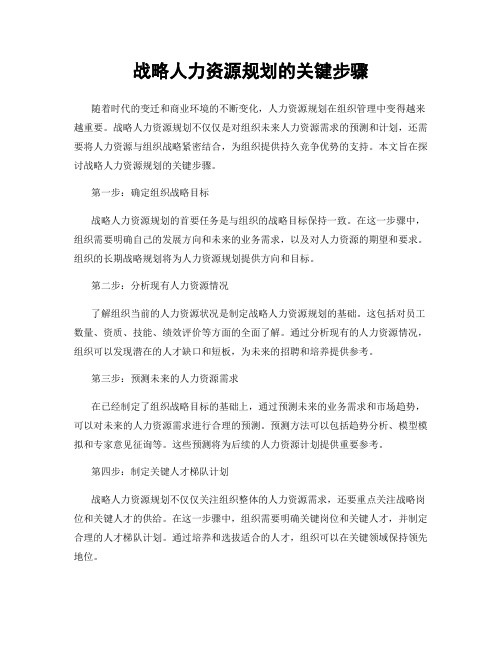 战略人力资源规划的关键步骤

随着时代的变迁和商业环境的不断变化，人力资源规划在组织管理中变得越来越重要。战略人力资源规划不仅仅是对组织未来人力资源需求的预测和计划，还需要将人力资源与组织战略紧密结合，为组织提供持久竞争优势的支持。本文旨在探讨战略人力资源规划的关键步骤。

第一步：确定组织战略目标

战略人力资源规划的首要任务是与组织的战略目标保持一致。在这一步骤中，组织需要明确自己的发展方向和未来的业务需求，以及对人力资源的期望和要求。组织的长期战略规划将为人力资源规划提供方向和目标。

第二步：分析现有人力资源情况

了解组织当前的人力资源状况是制定战略人力资源规划的基础。这包括对员工数量、资质、技能、绩效评价等方面的全面了解。通过分析现有的人力资源情况，组织可以发现潜在的人才缺口和短板，为未来的招聘和培养提供参考。

第三步：预测未来的人力资源需求

在已经制定了组织战略目标的基础上，通过预测未来的业务需求和市场趋势，可以对未来的人力资源需求进行合理的预测。预测方法可以包括趋势分析、模型模拟和专家意见征询等。这些预测将为后续的人力资源计划提供重要参考。

第四步：制定关键人才梯队计划

战略人力资源规划不仅仅关注组织整体的人力资源需求，还要重点关注战略岗位和关键人才的供给。在这一步骤中，组织需要明确关键岗位和关键人才，并制定合理的人才梯队计划。通过培养和选拔适合的人才，组织可以在关键领域保持领先地位。